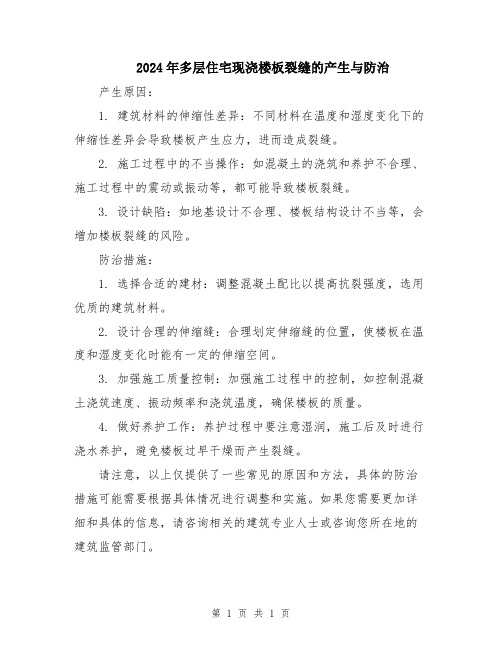 2024年多层住宅现浇楼板裂缝的产生与防治

产生原因：

1. 建筑材料的伸缩性差异：不同材料在温度和湿度变化下的伸缩性差异会导致楼板产生应力，进而造成裂缝。

2. 施工过程中的不当操作：如混凝土的浇筑和养护不合理、施工过程中的震动或振动等，都可能导致楼板裂缝。

3. 设计缺陷：如地基设计不合理、楼板结构设计不当等，会增加楼板裂缝的风险。

防治措施：

1. 选择合适的建材：调整混凝土配比以提高抗裂强度，选用优质的建筑材料。

2. 设计合理的伸缩缝：合理划定伸缩缝的位置，使楼板在温度和湿度变化时能有一定的伸缩空间。

3. 加强施工质量控制：加强施工过程中的控制，如控制混凝土浇筑速度、振动频率和浇筑温度，确保楼板的质量。

4. 做好养护工作：养护过程中要注意湿润，施工后及时进行浇水养护，避免楼板过早干燥而产生裂缝。

请注意，以上仅提供了一些常见的原因和方法，具体的防治措施可能需要根据具体情况进行调整和实施。如果您需要更加详细和具体的信息，请咨询相关的建筑专业人士或咨询您所在地的建筑监管部门。

第 1 页 共 1 页